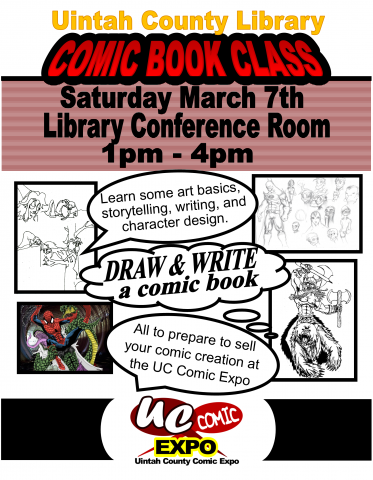 Uintah County Library

COMIC BOOK CLASS

Saturday March 7th
Library Conference Room
1pm - 4pm

Learn some art basics, storytelling, writing, and character design.

DRAW & WRITE a comic book

All to prepare to sell your comic creation at the UC Comic Expo

UC COMIC EXPO
Uintah County Comic Expo